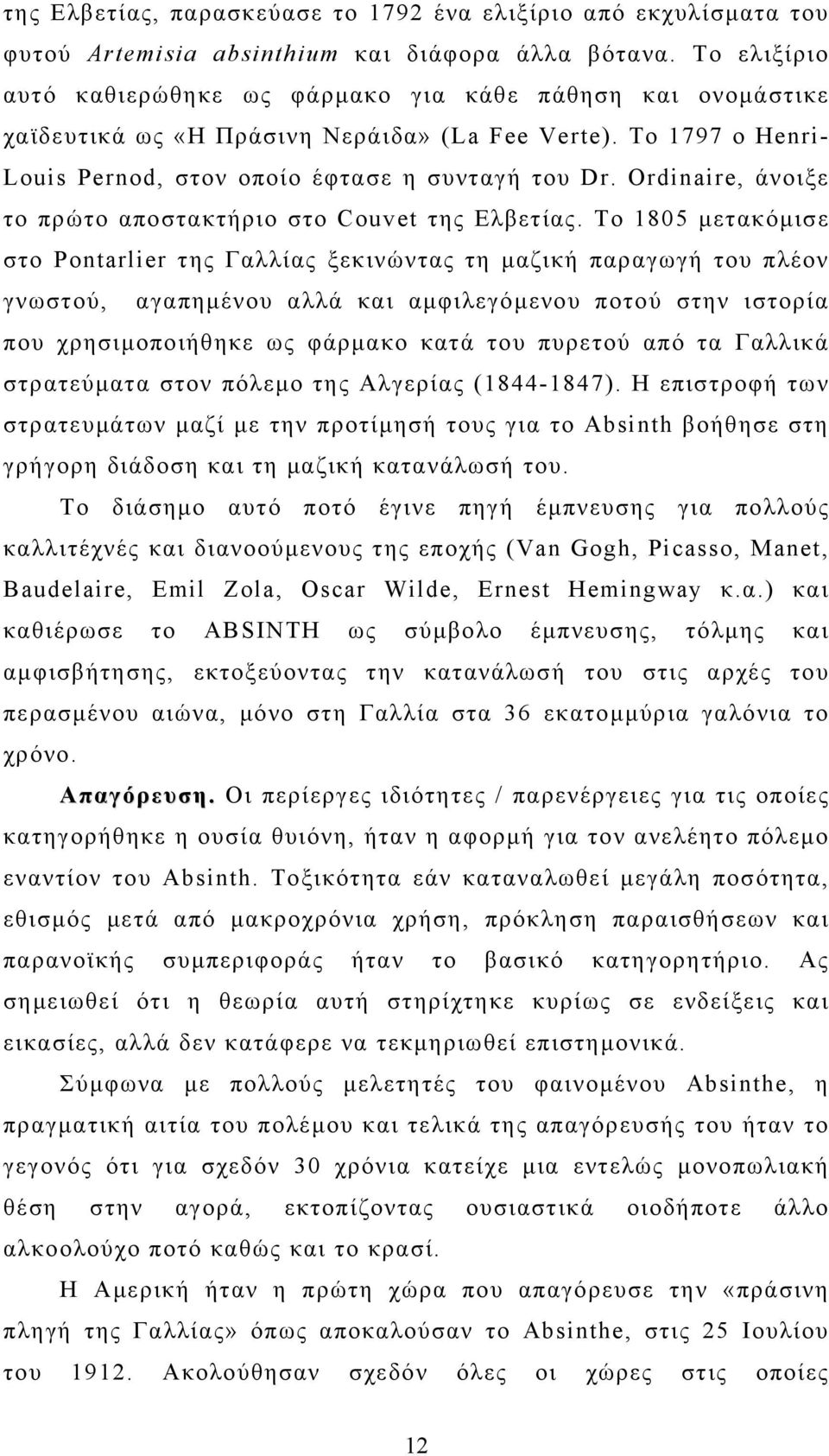 της Ελβετίας, παρασκεύασε το 1792 ένα ελιξίριο από εκχυλίσματα του φυτού Artemisia absinthium και διάφορα άλλα βότανα. Το ελιξίριο αυτό καθιερώθηκε ως φάρμακο για κάθε πάθηση και ονομάστικε χαϊδευτικά ως «Η Πράσινη Νεράιδα» (La Fee Verte). Το 1797 ο Henri-Louis Pernod, στον οποίο έφτασε η συνταγή του Dr. Ordinaire, άνοιξε το πρώτο αποστακτήριο στο Couvet της Ελβετίας. Το 1805 μετακόμισε στο Pontarlier της Γαλλίας ξεκινώντας τη μαζική παραγωγή του πλέον γνωστού, αγαπημένου αλλά και αμφιλεγόμενου ποτού στην ιστορία που χρησιμοποιήθηκε ως φάρμακο κατά του πυρετού από τα Γαλλικά στρατεύματα στον πόλεμο της Αλγερίας (1844-1847). Η επιστροφή των στρατευμάτων μαζί με την προτίμησή τους για το Absinth βοήθησε στη γρήγορη διάδοση και τη μαζική κατανάλωσή του.

Το διάσημο αυτό ποτό έγινε πηγή έμπνευσης για πολλούς καλλιτέχνές και διανοούμενους της εποχής (Van Gogh, Picasso, Manet, Baudelaire, Emil Zola, Oscar Wilde, Ernest Hemingway κ.α.) και καθιέρωσε το ABSINTH ως σύμβολο έμπνευσης, τόλμης και αμφισβήτησης, εκτοξεύοντας την κατανάλωσή του στις αρχές του περασμένου αιώνα, μόνο στη Γαλλία στα 36 εκατομμύρια γαλόνια το χρόνο.

Απαγόρευση. Οι περίεργες ιδιότητες / παρενέργειες για τις οποίες κατηγορήθηκε η ουσία θυιόνη, ήταν η αφορμή για τον ανελέητο πόλεμο εναντίον του Absinth. Τοξικότητα εάν καταναλωθεί μεγάλη ποσότητα, εθισμός μετά από μακροχρόνια χρήση, πρόκληση παραισθήσεων και παρανοϊκής συμπεριφοράς ήταν το βασικό κατηγορητήριο. Ας σημειωθεί ότι η θεωρία αυτή στηρίχτηκε κυρίως σε ενδείξεις και εικασίες, αλλά δεν κατάφερε να τεκμηριωθεί επιστημονικά.

Σύμφωνα με πολλούς μελετητές του φαινομένου Absinthe, η πραγματική αιτία του πολέμου και τελικά της απαγόρευσής του ήταν το γεγονός ότι για σχεδόν 30 χρόνια κατείχε μια εντελώς μονοπωλιακή θέση στην αγορά, εκτοπίζοντας ουσιαστικά οιοδήποτε άλλο αλκοολούχο ποτό καθώς και το κρασί.

Η Αμερική ήταν η πρώτη χώρα που απαγόρευσε την «πράσινη πληγή της Γαλλίας» όπως αποκαλούσαν το Absinthe, στις 25 Ιουλίου του 1912. Ακολούθησαν σχεδόν όλες οι χώρες στις οποίες

12